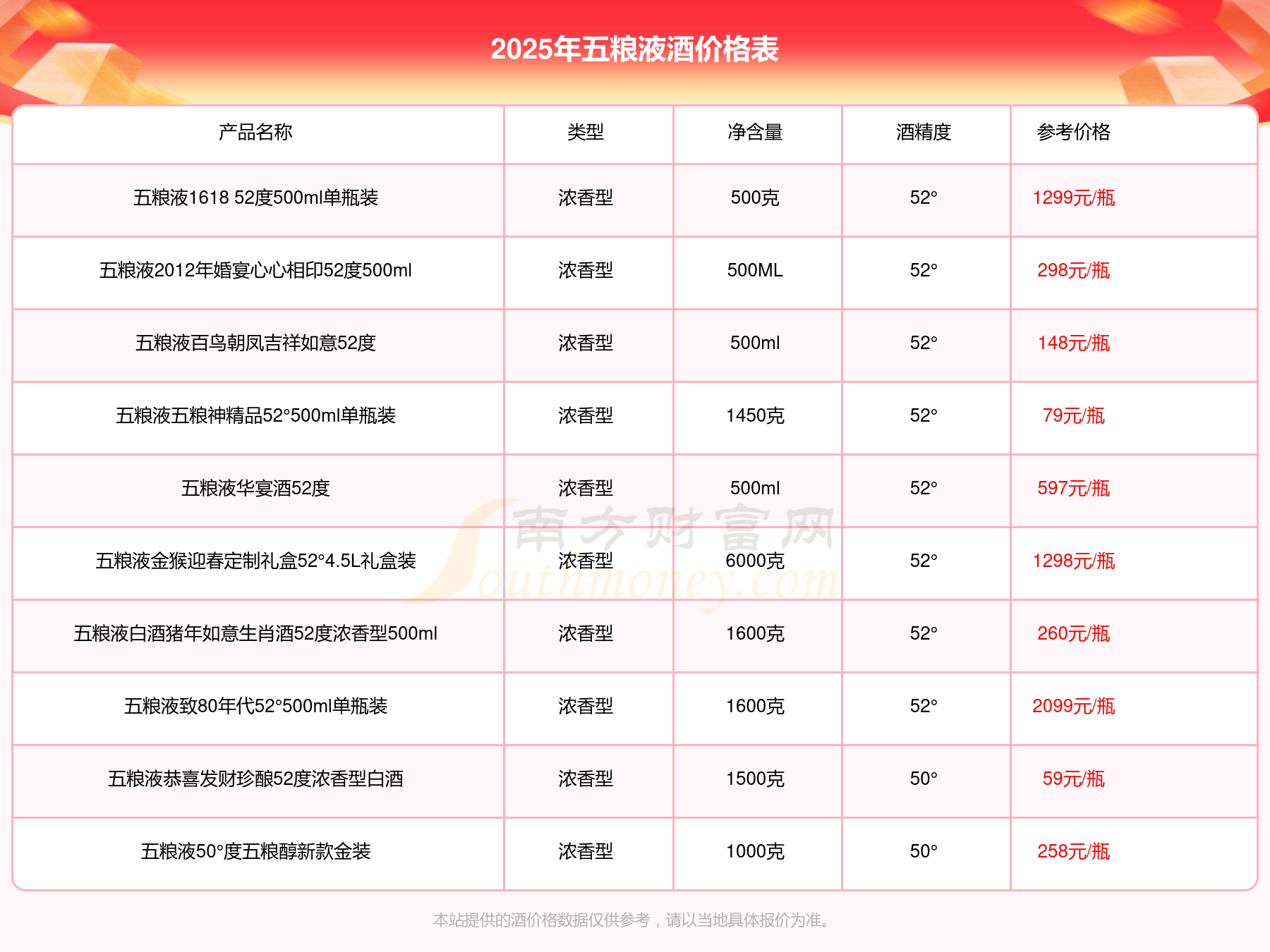 2025年五粮液酒价格表

| 产品名称 | 类型 | 净含量 | 酒精度 | 参考价格 |
|---|---|---|---|---|
| 五粮液1618 52度500ml单瓶装 | 浓香型 | 500克 | 52° | 1299元/瓶 |
| 五粮液2012年婚宴心心相印52度500ml | 浓香型 | 500ML | 52° | 298元/瓶 |
| 五粮液百鸟朝凤吉祥如意52度 | 浓香型 | 500ml | 52° | 148元/瓶 |
| 五粮液五粮神精品52°500ml单瓶装 | 浓香型 | 1450克 | 52° | 79元/瓶 |
| 五粮液华宴酒52度 | 浓香型 | 500ml | 52° | 597元/瓶 |
| 五粮液金猴迎春定制礼盒52°4.5L礼盒装 | 浓香型 | 6000克 | 52° | 1298元/瓶 |
| 五粮液白酒猪年如意生肖酒52度浓香型500ml | 浓香型 | 1600克 | 52° | 260元/瓶 |
| 五粮液致80年代52°500ml单瓶装 | 浓香型 | 1600克 | 52° | 2099元/瓶 |
| 五粮液恭喜发财珍酿52度浓香型白酒 | 浓香型 | 1500克 | 50° | 59元/瓶 |
| 五粮液50°度五粮醇新款金装 | 浓香型 | 1000克 | 50° | 258元/瓶 |

南方财富网 Southmoney.com

本站提供的酒价格数据仅供参考，请以当地具体报价为准。